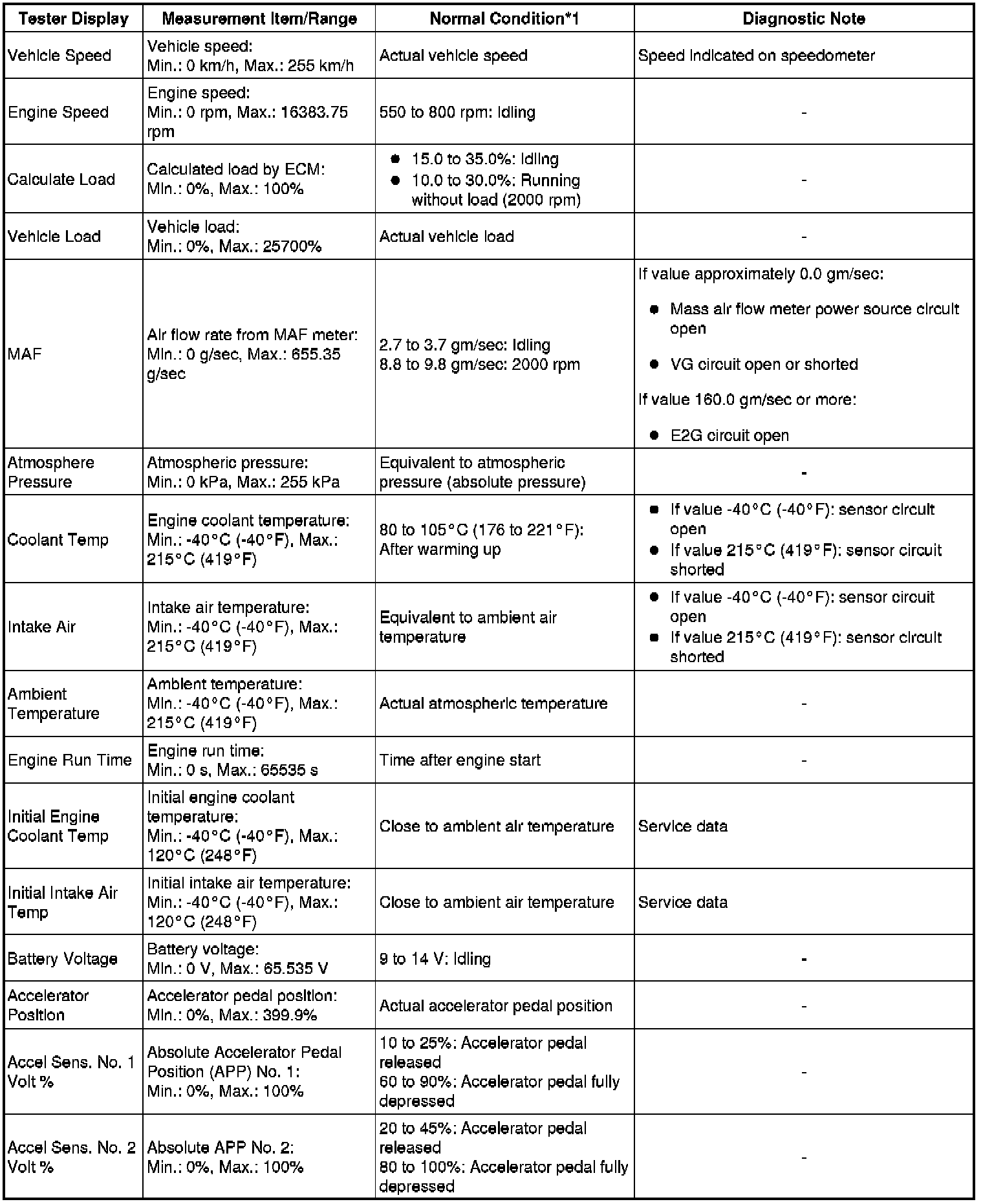 | Tester Display | Measurement Item/Range | Normal Condition*1 | Diagnostic Note |
|---|---|---|---|
| Vehicle Speed | Vehicle speed: Min.: 0 km/h, Max.: 255 km/h | Actual vehicle speed | Speed indicated on speedometer |
| Engine Speed | Engine speed: Min.: 0 rpm, Max.: 16383.75 rpm | 550 to 800 rpm: Idling | - |
| Calculate Load | Calculated load by ECM: Min.: 0%, Max.: 100% | ● 15.0 to 35.0%: Idling ● 10.0 to 30.0%: Running without load (2000 rpm) | - |
| Vehicle Load | Vehicle load: Min.: 0%, Max.: 25700% | Actual vehicle load | - |
| MAF | Air flow rate from MAF meter: Min.: 0 g/sec, Max.: 655.35 g/sec | 2.7 to 3.7 gm/sec: Idling 8.8 to 9.8 gm/sec: 2000 rpm | If value approximately 0.0 gm/sec: ● Mass air flow meter power source circuit open ● VG circuit open or shorted If value 160.0 gm/sec or more: ● E2G circuit open |
| Atmosphere Pressure | Atmospheric pressure: Min.: 0 kPa, Max.: 255 kPa | Equivalent to atmospheric pressure (absolute pressure) | - |
| Coolant Temp | Engine coolant temperature: Min.: -40°C (-40°F), Max.: 215°C (419°F) | 80 to 105°C (176 to 221°F): After warming up | ● If value -40°C (-40°F): sensor circuit open ● If value 215°C (419°F): sensor circuit shorted |
| Intake Air | Intake air temperature: Min.: -40°C (-40°F), Max.: 215°C (419°F) | Equivalent to ambient air temperature | ● If value -40°C (-40°F): sensor circuit open ● If value 215°C (419°F): sensor circuit shorted |
| Ambient Temperature | Ambient temperature: Min.: -40°C (-40°F), Max.: 215°C (419°F) | Actual atmospheric temperature | - |
| Engine Run Time | Engine run time: Min.: 0 s, Max.: 65535 s | Time after engine start | - |
| Initial Engine Coolant Temp | Initial engine coolant temperature: Min.: -40°C (-40°F), Max.: 120°C (248°F) | Close to ambient air temperature | Service data |
| Initial Intake Air Temp | Initial intake air temperature: Min.: -40°C (-40°F), Max.: 120°C (248°F) | Close to ambient air temperature | Service data |
| Battery Voltage | Battery voltage: Min.: 0 V, Max.: 65.535 V | 9 to 14 V: Idling | - |
| Accelerator Position | Accelerator pedal position: Min.: 0%, Max.: 399.9% | Actual accelerator pedal position | - |
| Accel Sens. No. 1 Volt % | Absolute Accelerator Pedal Position (APP) No. 1: Min.: 0%, Max.: 100% | 10 to 25%: Accelerator pedal released 60 to 90%: Accelerator pedal fully depressed | - |
| Accel Sens. No. 2 Volt % | Absolute APP No. 2: Min.: 0%, Max.: 100% | 20 to 45%: Accelerator pedal released 80 to 100%: Accelerator pedal fully depressed | - |